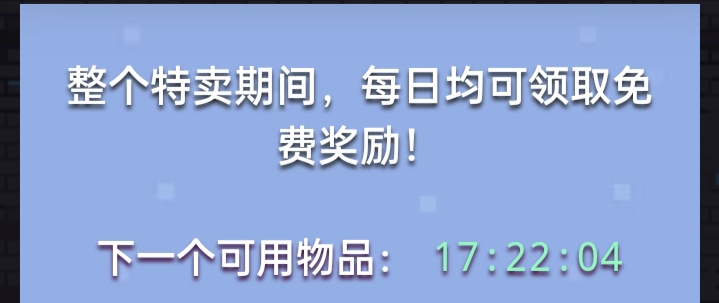 整个特卖期间，每日均可领取免费奖励！

下一个可用物品： 17:22:04